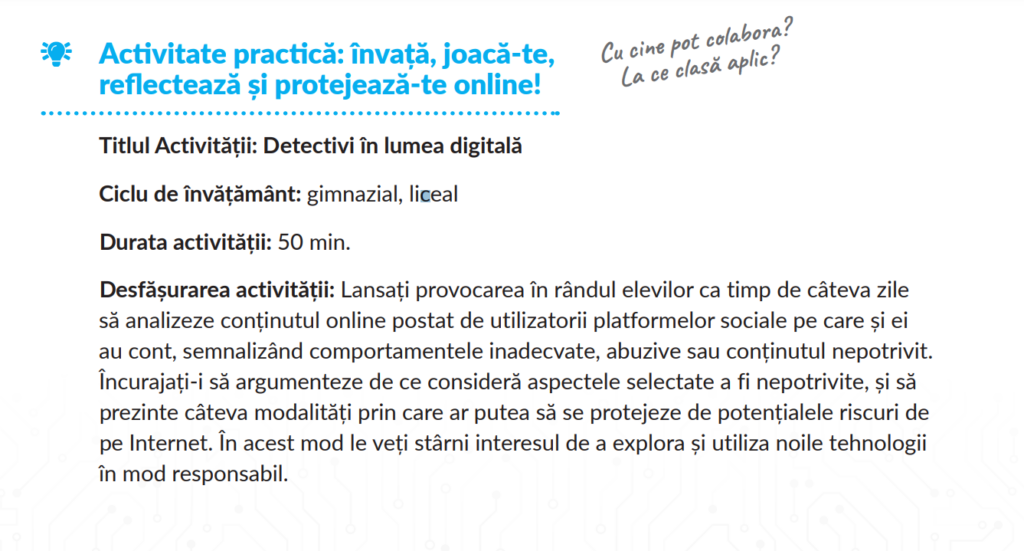 Activitate practică: învață, joacă-te, reflectează și protejează-te online!

Cu cine pot colabora?
La ce clasă aplic?

Titlul Activității: Detectivi în lumea digitală

Ciclu de învățământ: gimnazial, liceal

Durata activității: 50 min.

Desfășurarea activității: Lansați provocarea în rândul elevilor ca timp de câteva zile să analizeze conținutul online postat de utilizatorii platformelor sociale pe care și ei au cont, semnalizând comportamentele inadecvate, abuzive sau conținutul nepotrivit. Încurajați-i să argumenteze de ce consideră aspectele selectate a fi nepotrivite, și să prezinte câteva modalități prin care ar putea să se protejeze de potențialele riscuri de pe Internet. În acest mod le veți stârni interesul de a explora și utiliza noile tehnologii în mod responsabil.